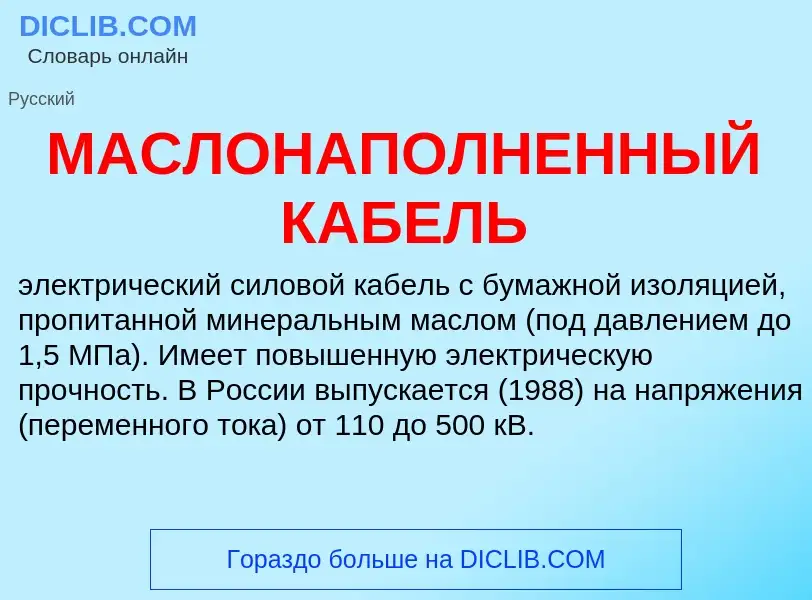 DICLIB.COM
Словарь онлайн

Русский

МАСЛОНАПОЛНЕННЫЙ КАБЕЛЬ

электрический силовой кабель с бумажной изоляцией, пропитанной минеральным маслом (под давлением до 1,5 МПа). Имеет повышенную электрическую прочность. В России выпускается (1988) на напряжения (переменного тока) от 110 до 500 кВ.

Гораздо больше на DICLIB.COM